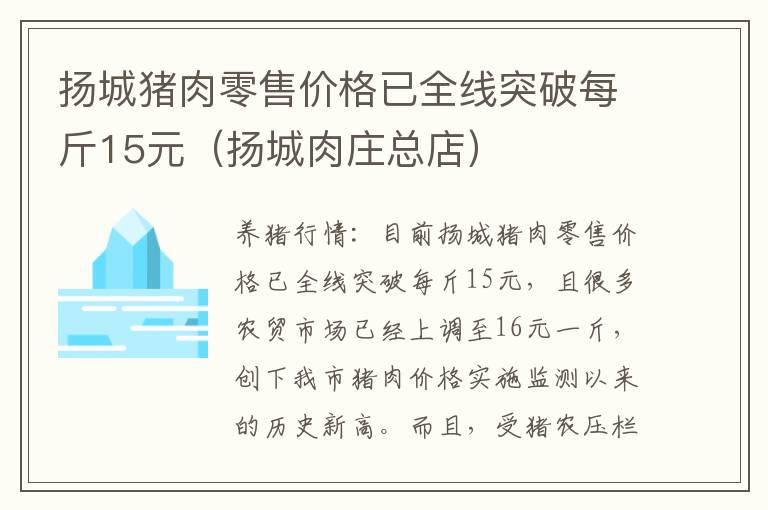 扬城猪肉零售价格已全线突破每斤15元（扬城肉庄总店）

养猪行情：目前扬城猪肉零售价格已全线突破每斤15元，且很多农贸市场已经上调至16元一斤，创下我市猪肉价格实施监测以来的历史新高。而且，受猪农压栏